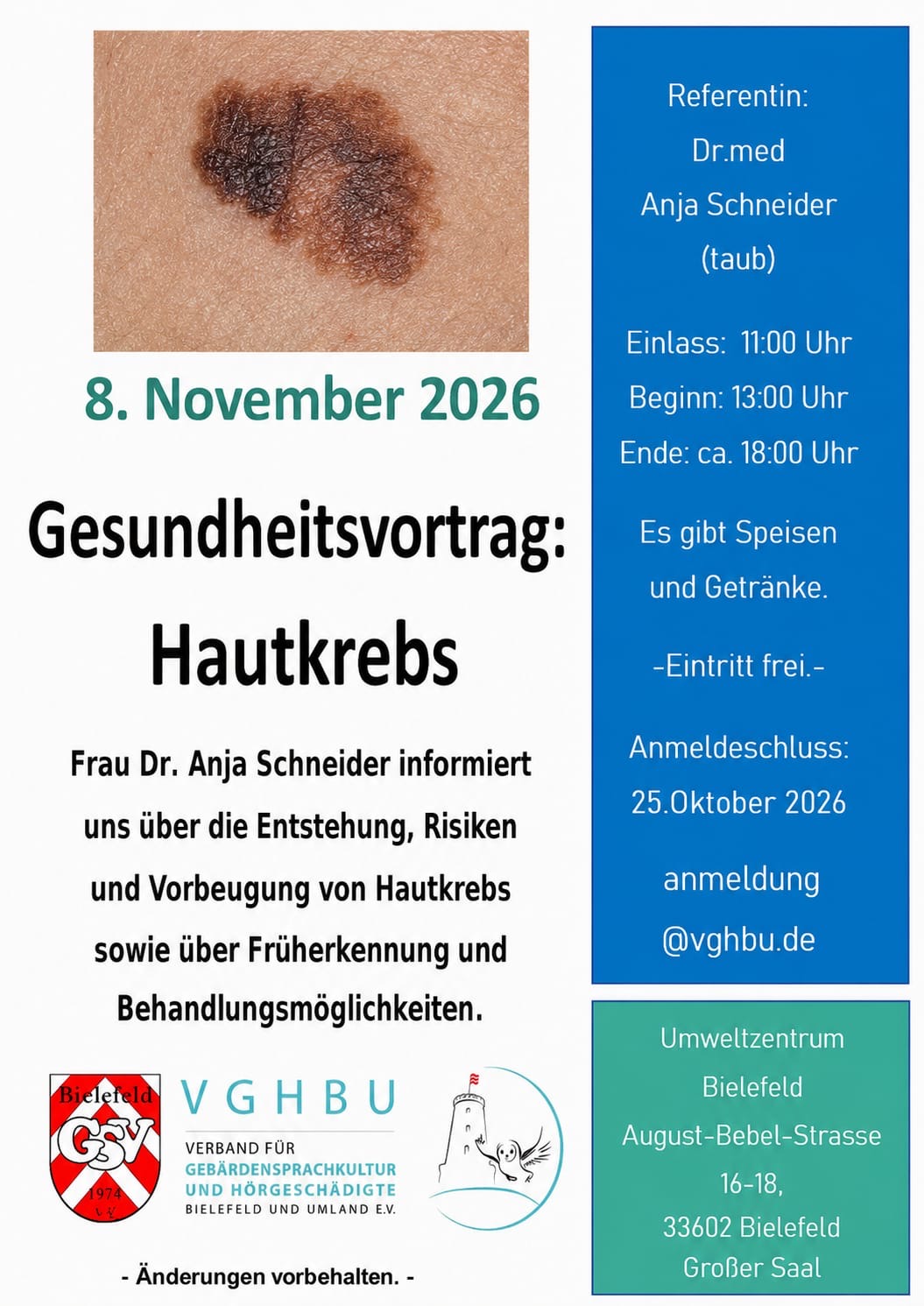 8. November 2026

Gesundheitsvortrag: Hautkrebs

Frau Dr. Anja Schneider informiert uns über die Entstehung, Risiken und Vorbeugung von Hautkrebs sowie über Früherkennung und Behandlungsmöglichkeiten.

Bielefeld GSV 1974 e.V.

VGHBU
VERBAND FÜR GEBÄRDENSPRACHKULTUR UND HÖRGESCHÄDIGTE BIELEFELD UND UMLAND E.V.

- Änderungen vorbehalten. -

Referentin:
Dr.med
Anja Schneider
(taub)

Einlass: 11:00 Uhr
Beginn: 13:00 Uhr
Ende: ca. 18:00 Uhr

Es gibt Speisen und Getränke.

-Eintritt frei.-

Anmeldeschluss:
25.Oktober 2026

anmeldung
@vghbu.de

Umweltzentrum
Bielefeld
August-Bebel-Strasse
16-18,
33602 Bielefeld
Großer Saal